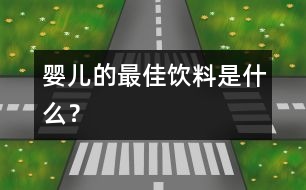 婴儿的最佳饮料是什么？